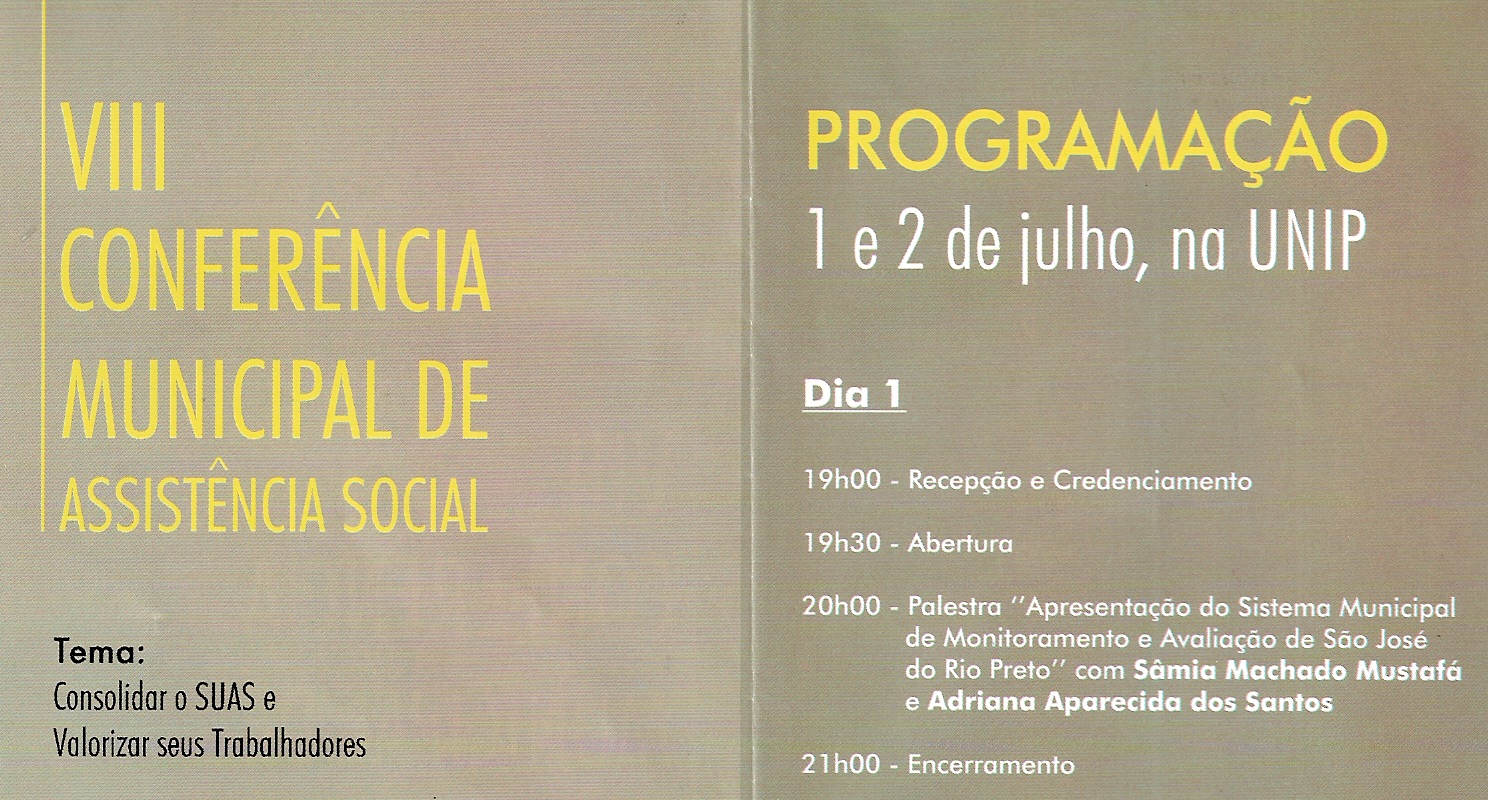 VIII CONFERÊNCIA MUNICIPAL DE ASSISTÊNCIA SOCIAL

Tema:
Consolidar o SUAS e Valorizar seus Trabalhadores

PROGRAMAÇÃO
1 e 2 de julho, na UNIP

Dia 1

19h00 - Recepção e Credenciamento

19h30 - Abertura

20h00 - Palestra ''Apresentação do Sistema Municipal de Monitoramento e Avaliação de São José do Rio Preto'' com Sâmia Machado Mustafá e Adriana Aparecida dos Santos

21h00 - Encerramento